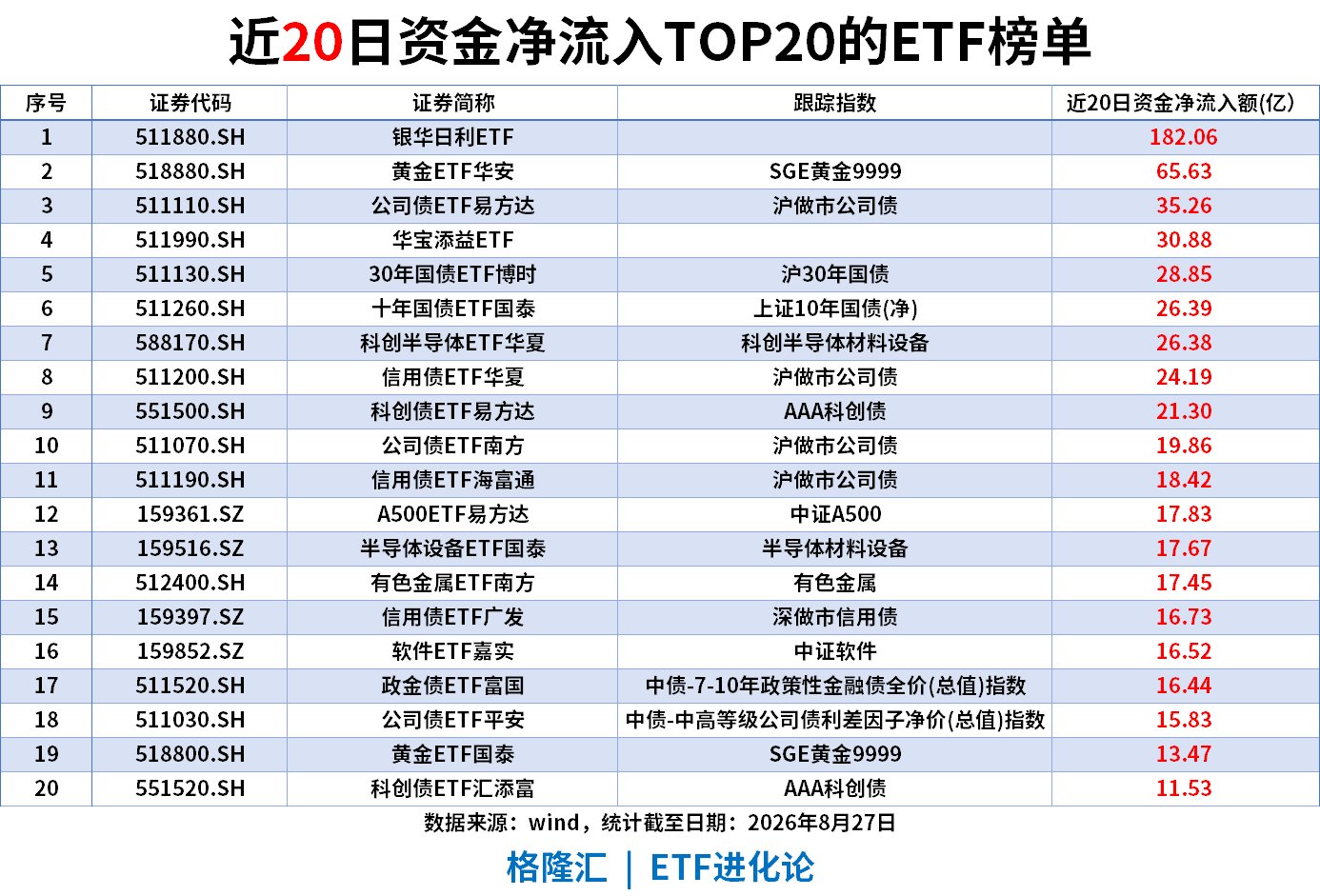 近20日资金净流入TOP20的ETF榜单

| 序号 | 证券代码 | 证券简称 | 跟踪指数 | 近20日资金净流入额(亿) |
|---|---|---|---|---|
| 1 | 511880.SH | 银华日利ETF |  | 182.06 |
| 2 | 518880.SH | 黄金ETF华安 | SGE黄金9999 | 65.63 |
| 3 | 511110.SH | 公司债ETF易方达 | 沪做市公司债 | 35.26 |
| 4 | 511990.SH | 华宝添益ETF |  | 30.88 |
| 5 | 511130.SH | 30年国债ETF博时 | 沪30年国债 | 28.85 |
| 6 | 511260.SH | 十年国债ETF国泰 | 上证10年国债(净) | 26.39 |
| 7 | 588170.SH | 科创半导体ETF华夏 | 科创半导体材料设备 | 26.38 |
| 8 | 511200.SH | 信用债ETF华夏 | 沪做市公司债 | 24.19 |
| 9 | 551500.SH | 科创债ETF易方达 | AAA科创债 | 21.30 |
| 10 | 511070.SH | 公司债ETF南方 | 沪做市公司债 | 19.86 |
| 11 | 511190.SH | 信用债ETF海富通 | 沪做市公司债 | 18.42 |
| 12 | 159361.SZ | A500ETF易方达 | 中证A500 | 17.83 |
| 13 | 159516.SZ | 半导体设备ETF国泰 | 半导体材料设备 | 17.67 |
| 14 | 512400.SH | 有色金属ETF南方 | 有色金属 | 17.45 |
| 15 | 159397.SZ | 信用债ETF广发 | 深做市信用债 | 16.73 |
| 16 | 159852.SZ | 软件ETF嘉实 | 中证软件 | 16.52 |
| 17 | 511520.SH | 政金债ETF富国 | 中债-7-10年政策性金融债全价(总值)指数 | 16.44 |
| 18 | 511030.SH | 公司债ETF平安 | 中债-中高等级公司债利差因子净价(总值)指数 | 15.83 |
| 19 | 518800.SH | 黄金ETF国泰 | SGE黄金9999 | 13.47 |
| 20 | 551520.SH | 科创债ETF汇添富 | AAA科创债 | 11.53 |

数据来源：wind，统计截至日期：2026年8月27日

格隆汇 | ETF进化论